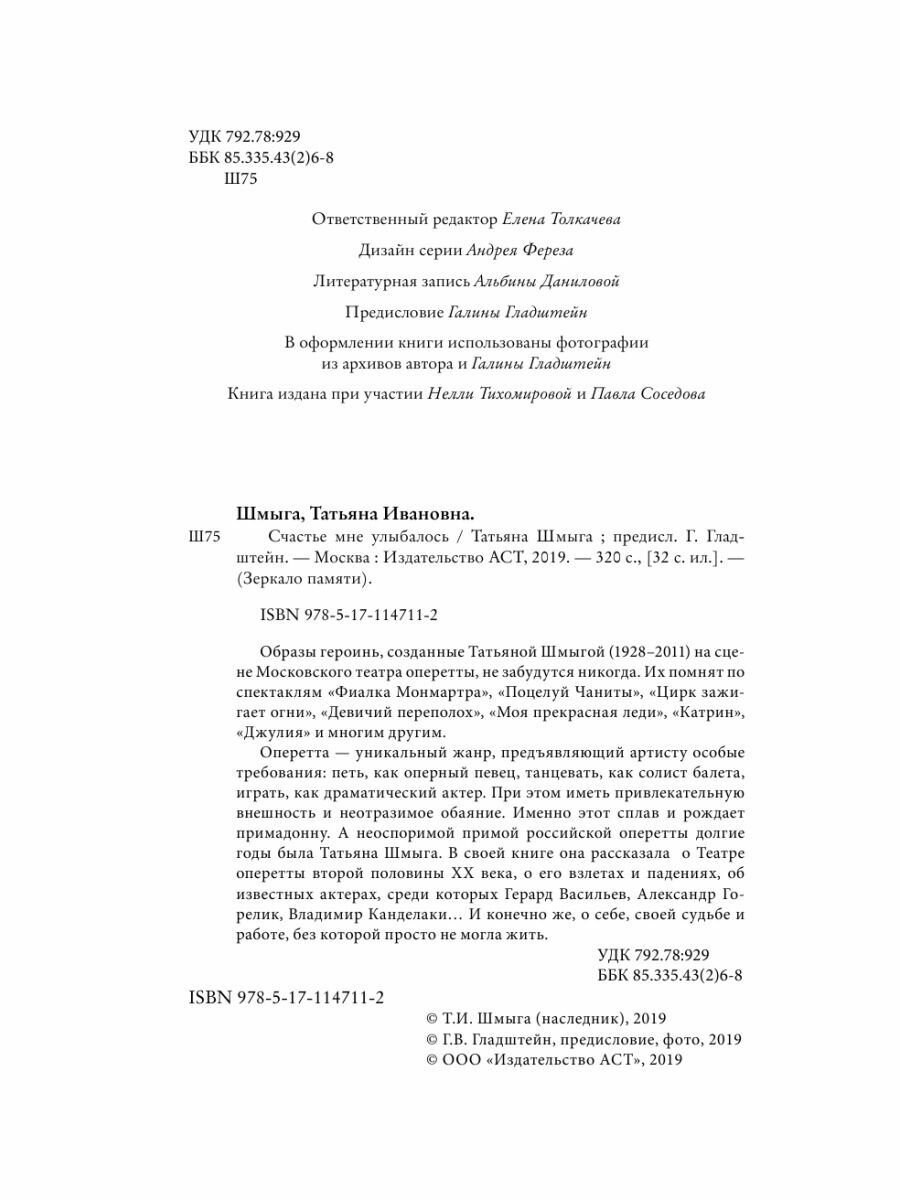 УДК 792.78:929
ББК 85.335.43(2)6-8
Ш75

Ответственный редактор Елена Толкачева

Дизайн серии Андрея Фереза

Литературная запись Альбины Даниловой

Предисловие Галины Гладштейн

В оформлении книги использованы фотографии из архивов автора и Галины Гладштейн

Книга издана при участии Нелли Тихомировой и Павла Соседова

Шмыга, Татьяна Ивановна.

Ш75 Счастье мне улыбалось / Татьяна Шмыга ; предисл. Г. Гладштейн. — Москва : Издательство АСТ, 2019. — 320 с., [32 с. ил.]. — (Зеркало памяти).

ISBN 978-5-17-114711-2

Образы героинь, созданные Татьяной Шмыгой (1928–2011) на сцене Московского театра оперетты, не забудутся никогда. Их помнят по спектаклям «Фиалка Монмартра», «Поцелуй Чаниты», «Цирк зажигает огни», «Девичий переполох», «Моя прекрасная леди», «Катрин», «Джулия» и многим другим.

Оперетта — уникальный жанр, предъявляющий артисту особые требования: петь, как оперный певец, танцевать, как солист балета, играть, как драматический актер. При этом иметь привлекательную внешность и неотразимое обаяние. Именно этот сплав и рождает примадонну. А неоспоримой примой российской оперетты долгие годы была Татьяна Шмыга. В своей книге она рассказала о Театре оперетты второй половины XX века, о его взлетах и падениях, об известных актерах, среди которых Герард Васильев, Александр Горелик, Владимир Канделаки… И конечно же, о себе, своей судьбе и работе, без которой просто не могла жить.

УДК 792.78:929
ББК 85.335.43(2)6-8

ISBN 978-5-17-114711-2

© Т.И. Шмыга (наследник), 2019
© Г.В. Гладштейн, предисловие, фото, 2019
© ООО «Издательство АСТ», 2019